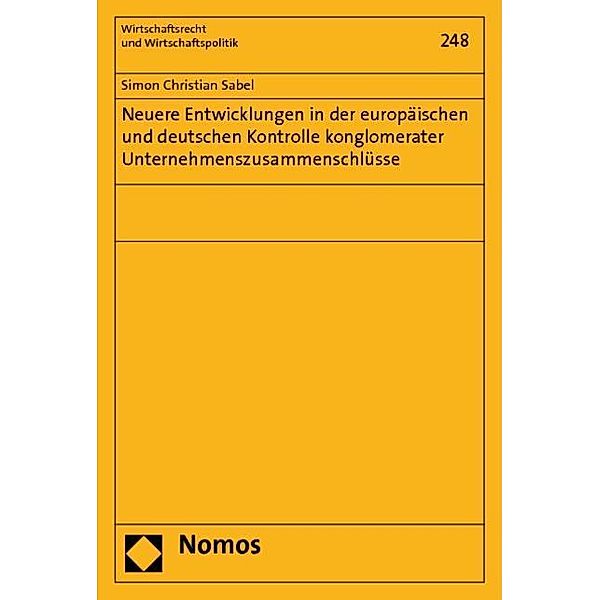 Wirtschaftsrecht
und Wirtschaftspolitik

248

Simon Christian Sabel

Neuere Entwicklungen in der europäischen und deutschen Kontrolle konglomerater Unternehmenszusammenschlüsse

Nomos